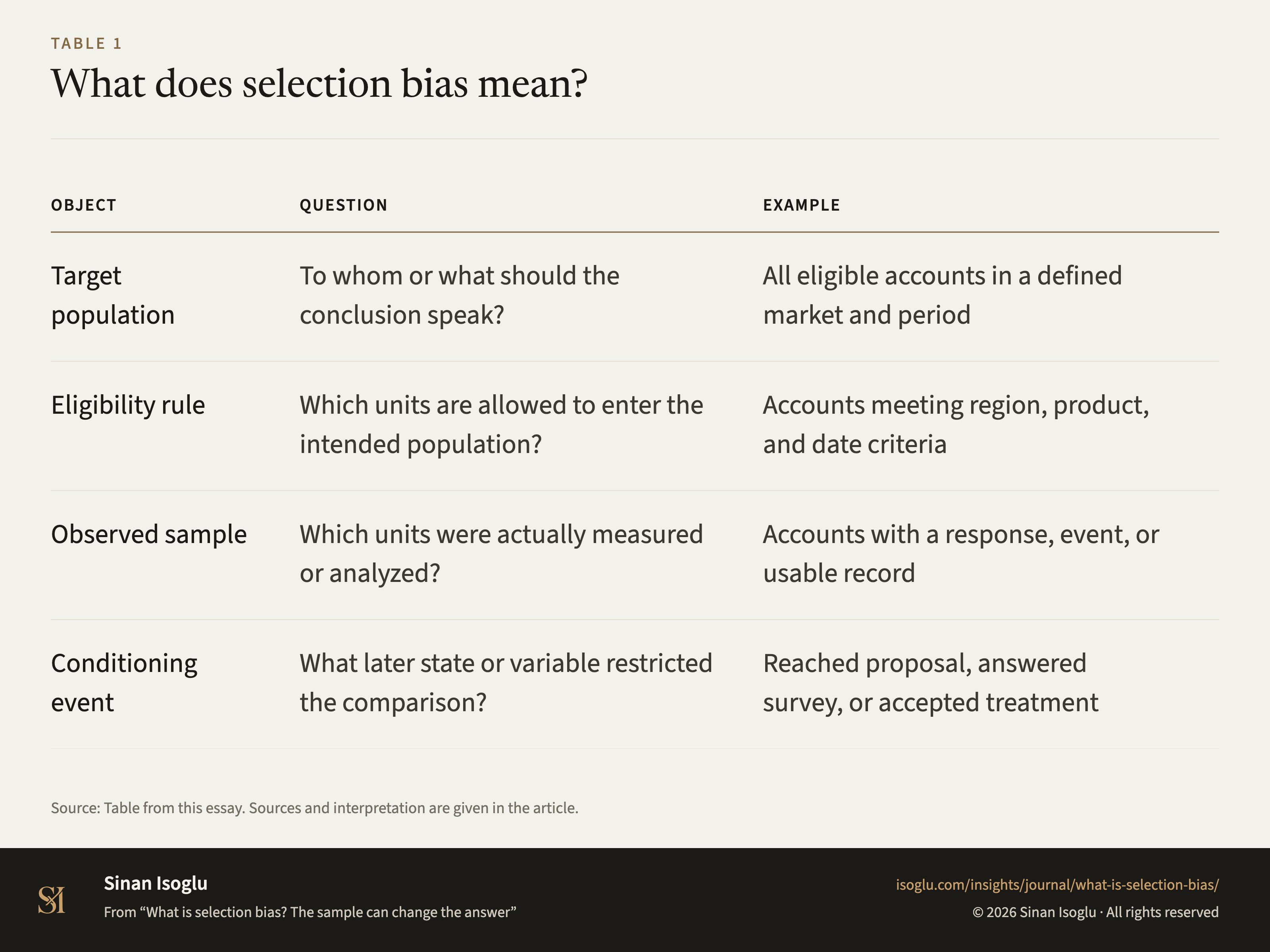 TABLE 1

What does selection bias mean?

| OBJECT | QUESTION | EXAMPLE |
|---|---|---|
| Target population | To whom or what should the conclusion speak? | All eligible accounts in a defined market and period |
| Eligibility rule | Which units are allowed to enter the intended population? | Accounts meeting region, product, and date criteria |
| Observed sample | Which units were actually measured or analyzed? | Accounts with a response, event, or usable record |
| Conditioning event | What later state or variable restricted the comparison? | Reached proposal, answered survey, or accepted treatment |

Source: Table from this essay. Sources and interpretation are given in the article.

SI

Sinan Isoglu

From “What is selection bias? The sample can change the answer”

isoglu.com/insights/journal/what-is-selection-bias/

© 2026 Sinan Isoglu · All rights reserved